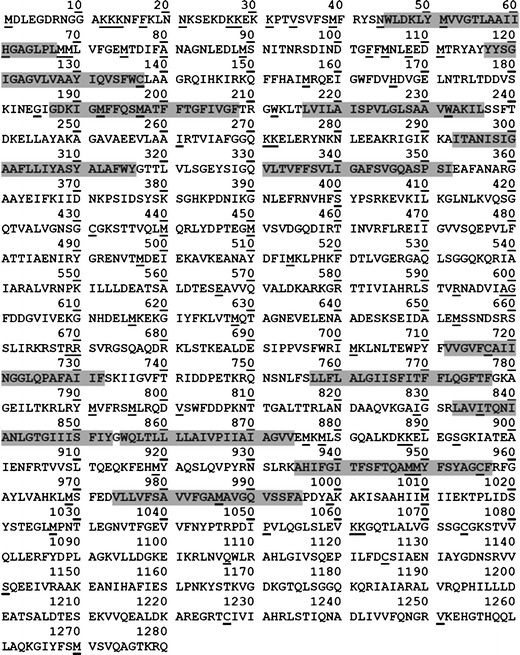 10 20 30 40 50 60
MDLEGDRNGG AKKKNFFKLN NKSEKDKKEK KPTVSVFSMF RYSNWLDKLY MVVGTLAAII

70 80 90 100 110 120
HGAGLPLMML VFGEMTDIFA NAGNLEDLMS NITNRSDIND TGFFMNLEED MTRYAYYYSG

130 140 150 160 170 180
IGAGVLVAAY IQVSFWCLAA GRQIHKIRKQ FFHAIMRQEI GWFDVHDVGE LNTRLTDDVS

190 200 210 220 230 240
KINEGIGDKI GMFFQSMATF FTGFIVGFTR GWKLTLVILA ISPVLGLSAA VWAKILSSFT

250 260 270 280 290 300
DKELLAYAKA GAVAEEVLAA IRTVIAFGGQ KKELERYNKN LEEAKRIGIK KAITANISIG

310 320 330 340 350 360
AAFLLIYASY ALAFWYGTTL VLSGEYSIGQ VLTVFFSVLI GAFSVGQASP SIEAFANARG

370 380 390 400 410 420
AAYEIFKIID NKPSIDSYSK SGHKPDNIKG NLEFRNVHFS YPSRKEVKIL KGLNLKVQSG

430 440 450 460 470 480
QTVALVGNSG CGKSTTVQLM QRLYDPTEGM VSVDGQDIRT INVRFLREII GVVSQEPVLF

490 500 510 520 530 540
ATTIAENIRY GRENVTMDEI EKAVKEANAY DFIMKLPHKF DTLVGERGAQ LSGGQKQRIA

550 560 570 580 590 600
IARALVRNPK ILLLDEATSA LDTESEAVVQ VALDKARKGR TTIVIAHRLS TVRNADVIAG

610 620 630 640 650 660
FDDGVIVEKG NHDELMKEKG IYFKLVTMQT AGNEVELENA ADESKSEIDA LEMSSNDSRS

670 680 690 700 710 720
SLIRKRSTRR SVRGSQAQDR KLSTKEALDE SIPPVSFWRI MKLNLTEWPY FVVGVFCAII

730 740 750 760 770 780
NGGLQPAFAI IFSKIIGVFT RIDDPETKRQ NSNLFSLLFL ALGIISFITF FLQGFTFGKA

790 800 810 820 830 840
GEILTKRLRY MVFRSMLRQD VSWFDDPKNT TGALTTRLAN DAAQVKGAIG SRLAVITQNI

850 860 870 880 890 900
ANLGTGIIIS FIYGWQLTLL LLAIVPIIAI AGVVEMKMLS GQALKDKKEL EGSGKIATEA

910 920 930 940 950 960
IENFRTVVSL TQEQKFEHMY AQSLQVPYRN SLRKAHIFGI TFSFTQAMMY FSYAGCFRFG

970 980 990 1000 1010 1020
AYLVAHKLMS FEDVLLVFSA VVFGAMAVGQ VSSFAPDYAK AKISAAHIIM IIEKTPLIDS

1030 1040 1050 1060 1070 1080
YSTEGLMPNT LEGNVTFGEV VFNYPTRPDI PVLQGLSLEV KKGQTLALVG SSGCGKSTVV

1090 1100 1110 1120 1130 1140
QLLERFYDPL AGKVLLDGKE IKRLNVQWLR AHLGIVSQEP ILFDCSIAEN IAYGDNSRVV

1150 1160 1170 1180 1190 1200
SQEEIVRAAK EANIHAFIES LPNKYSTKVG DKGTQLSGGQ KQRIAIARAL VRQPHILLLD

1210 1220 1230 1240 1250 1260
EATSALDTES EKVVQEALDK AREGRTCIVI AHRLSTIQNA DLIVVFQNGR VKEHGTHQQL

1270 1280
LAQKGIYFSM VSVQAGTKRQ